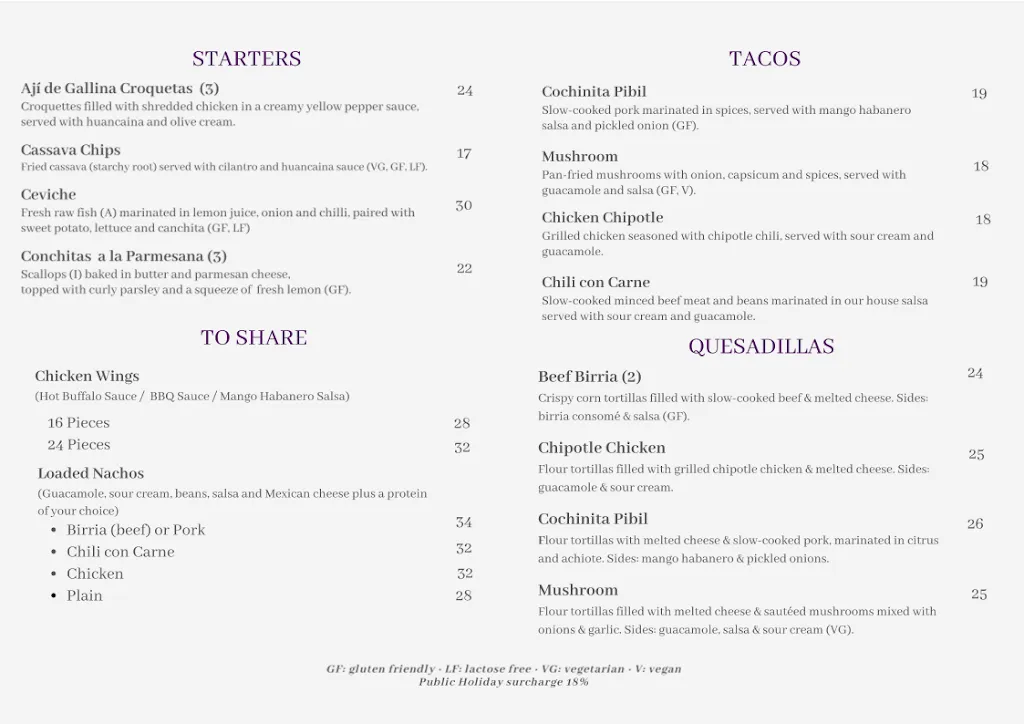 STARTERS

Ají de Gallina Croquetas (3) 24
Croquettes filled with shredded chicken in a creamy yellow pepper sauce, served with huancaina and olive cream.

Cassava Chips 17
Fried cassava (starchy root) served with cilantro and huancaina sauce (VG, GF, LF).

Ceviche 30
Fresh raw fish (A) marinated in lemon juice, onion and chilli, paired with sweet potato, lettuce and canchita (GF, LF)

Conchitas a la Parmesana (3) 22
Scallops (I) baked in butter and parmesan cheese, topped with curly parsley and a squeeze of fresh lemon (GF).

TO SHARE

Chicken Wings
(Hot Buffalo Sauce / BBQ Sauce / Mango Habanero Salsa)
16 Pieces 28
24 Pieces 32

Loaded Nachos
(Guacamole, sour cream, beans, salsa and Mexican cheese plus a protein of your choice)
• Birria (beef) or Pork 34
• Chili con Carne 32
• Chicken 32
• Plain 28

TACOS

Cochinita Pibil 19
Slow-cooked pork marinated in spices, served with mango habanero salsa and pickled onion (GF).

Mushroom 18
Pan-fried mushrooms with onion, capsicum and spices, served with guacamole and salsa (GF, V).

Chicken Chipotle 18
Grilled chicken seasoned with chipotle chili, served with sour cream and guacamole.

Chili con Carne 19
Slow-cooked minced beef meat and beans marinated in our house salsa served with sour cream and guacamole.

QUESADILLAS

Beef Birria (2) 24
Crispy corn tortillas filled with slow-cooked beef & melted cheese. Sides: birria consomé & salsa (GF).

Chipotle Chicken 25
Flour tortillas filled with grilled chipotle chicken & melted cheese. Sides: guacamole & sour cream.

Cochinita Pibil 26
Flour tortillas with melted cheese & slow-cooked pork, marinated in citrus and achiote. Sides: mango habanero & pickled onions.

Mushroom 25
Flour tortillas filled with melted cheese & sautéed mushrooms mixed with onions & garlic. Sides: guacamole, salsa & sour cream (VG).

GF: gluten friendly · LF: lactose free · VG: vegetarian · V: vegan
Public Holiday surcharge 18%